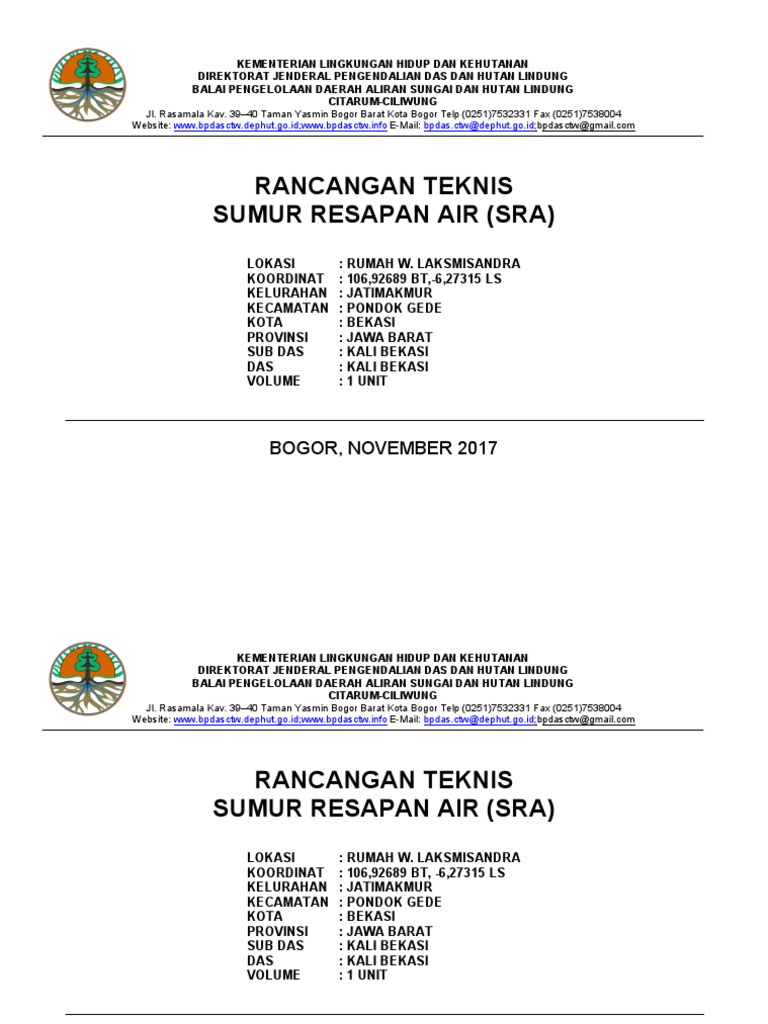 KEMENTERIAN LINGKUNGAN HIDUP DAN KEHUTANAN
DIREKTORAT JENDERAL PENGENDALIAN DAS DAN HUTAN LINDUNG
BALAI PENGELOLAAN DAERAH ALIRAN SUNGAI DAN HUTAN LINDUNG
CITARUM-CILIWUNG
Jl. Rasamala Kav. 39–40 Taman Yasmin Bogor Barat Kota Bogor Telp (0251)7532331 Fax (0251)7538004
Website: www.bpdasctw.dephut.go.id;www.bpdasctw.info E-Mail: bpdas.ctw@dephut.go.id;bpdasctw@gmail.com

RANCANGAN TEKNIS
SUMUR RESAPAN AIR (SRA)

LOKASI : RUMAH W. LAKSMISANDRA
KOORDINAT : 106,92689 BT,-6,27315 LS
KELURAHAN : JATIMAKMUR
KECAMATAN : PONDOK GEDE
KOTA : BEKASI
PROVINSI : JAWA BARAT
SUB DAS : KALI BEKASI
DAS : KALI BEKASI
VOLUME : 1 UNIT

BOGOR, NOVEMBER 2017

KEMENTERIAN LINGKUNGAN HIDUP DAN KEHUTANAN
DIREKTORAT JENDERAL PENGENDALIAN DAS DAN HUTAN LINDUNG
BALAI PENGELOLAAN DAERAH ALIRAN SUNGAI DAN HUTAN LINDUNG
CITARUM-CILIWUNG
Jl. Rasamala Kav. 39–40 Taman Yasmin Bogor Barat Kota Bogor Telp (0251)7532331 Fax (0251)7538004
Website: www.bpdasctw.dephut.go.id;www.bpdasctw.info E-Mail: bpdas.ctw@dephut.go.id;bpdasctw@gmail.com

RANCANGAN TEKNIS
SUMUR RESAPAN AIR (SRA)

LOKASI : RUMAH W. LAKSMISANDRA
KOORDINAT : 106,92689 BT, -6,27315 LS
KELURAHAN : JATIMAKMUR
KECAMATAN : PONDOK GEDE
KOTA : BEKASI
PROVINSI : JAWA BARAT
SUB DAS : KALI BEKASI
DAS : KALI BEKASI
VOLUME : 1 UNIT